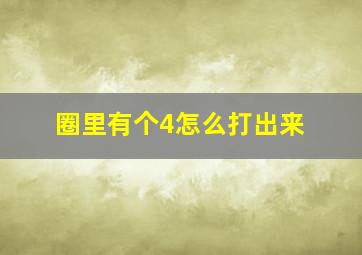 圈里有个4怎么打出来